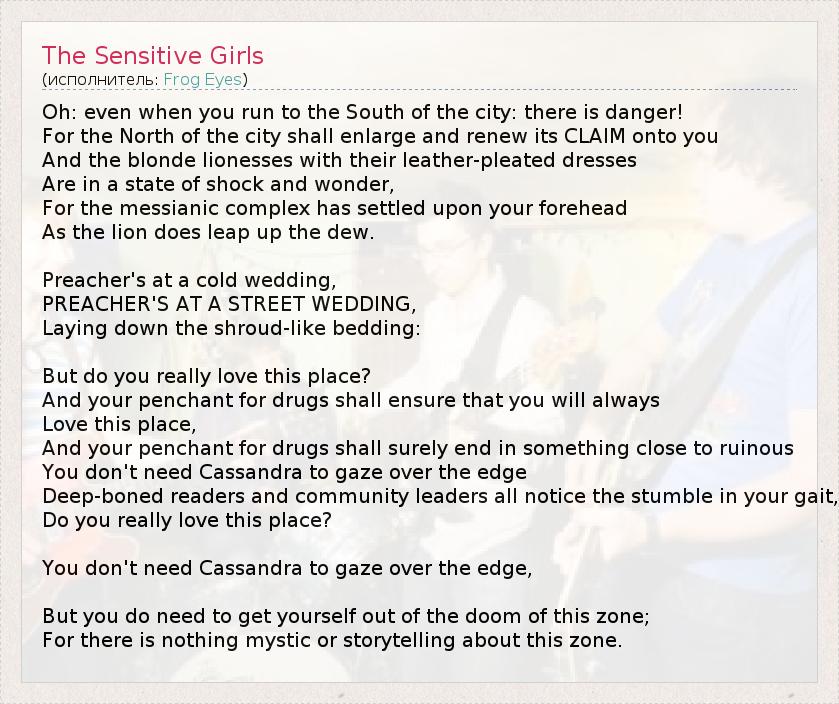 The Sensitive Girls
(исполнитель: Frog Eyes)

Oh: even when you run to the South of the city: there is danger!
For the North of the city shall enlarge and renew its CLAIM onto you
And the blonde lionesses with their leather-pleated dresses
Are in a state of shock and wonder,
For the messianic complex has settled upon your forehead
As the lion does leap up the dew.

Preacher's at a cold wedding,
PREACHER'S AT A STREET WEDDING,
Laying down the shroud-like bedding:

But do you really love this place?
And your penchant for drugs shall ensure that you will always
Love this place,
And your penchant for drugs shall surely end in something close to ruinous
You don't need Cassandra to gaze over the edge
Deep-boned readers and community leaders all notice the stumble in your gait,
Do you really love this place?

You don't need Cassandra to gaze over the edge,

But you do need to get yourself out of the doom of this zone;
For there is nothing mystic or storytelling about this zone.